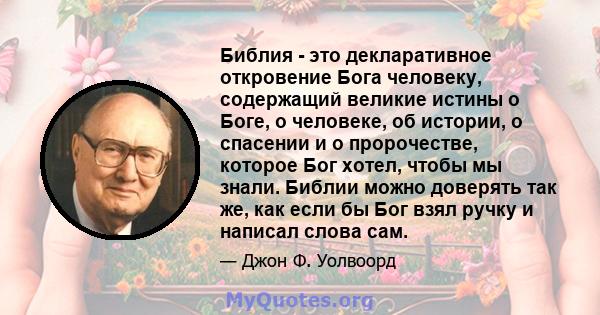 Библия - это декларативное откровение Бога человеку, содержащий великие истины о Боге, о человеке, об истории, о спасении и о пророчестве, которое Бог хотел, чтобы мы знали. Библии можно доверять так же, как если бы Бог взял ручку и написал слова сам.

— Джон Ф. Уолвоорд

MyQuotes.org